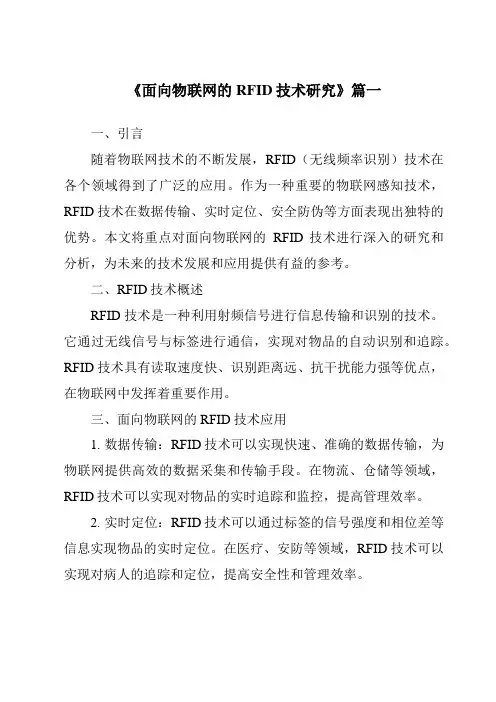 《面向物联网的 RFID 技术研究》篇一

一、引言

随着物联网技术的不断发展，RFID（无线频率识别）技术在各个领域得到了广泛的应用。作为一种重要的物联网感知技术，RFID 技术在数据传输、实时定位、安全防伪等方面表现出独特的优势。本文将重点对面向物联网的 RFID 技术进行深入的研究和分析，为未来的技术发展和应用提供有益的参考。

二、RFID 技术概述

RFID 技术是一种利用射频信号进行信息传输和识别的技术。它通过无线信号与标签进行通信，实现对物品的自动识别和追踪。RFID 技术具有读取速度快、识别距离远、抗干扰能力强等优点，在物联网中发挥着重要作用。

三、面向物联网的 RFID 技术应用

1. 数据传输：RFID 技术可以实现快速、准确的数据传输，为物联网提供高效的数据采集和传输手段。在物流、仓储等领域，RFID 技术可以实现对物品的实时追踪和监控，提高管理效率。

2. 实时定位：RFID 技术可以通过标签的信号强度和相位差等信息实现物品的实时定位。在医疗、安防等领域，RFID 技术可以实现对病人的追踪和定位，提高安全性和管理效率。